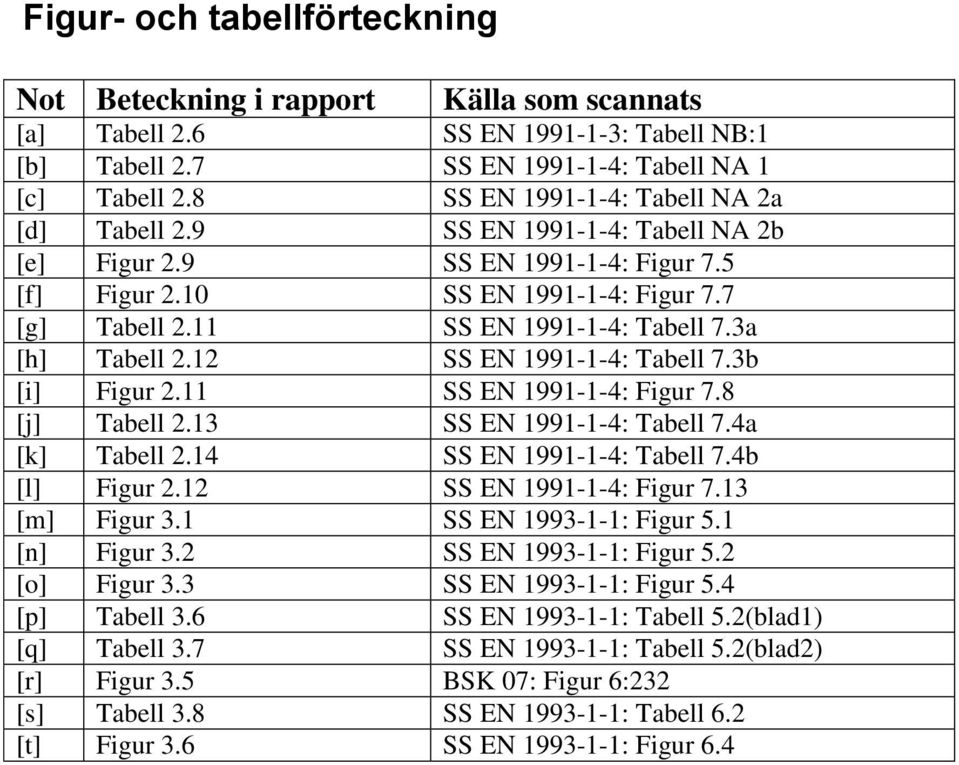 Figur- och tabellförteckning

| Not | Beteckning i rapport | Källa som scannats |
|---|---|---|
| [a] | Tabell 2.6 | SS EN 1991-1-3: Tabell NB:1 |
| [b] | Tabell 2.7 | SS EN 1991-1-4: Tabell NA 1 |
| [c] | Tabell 2.8 | SS EN 1991-1-4: Tabell NA 2a |
| [d] | Tabell 2.9 | SS EN 1991-1-4: Tabell NA 2b |
| [e] | Figur 2.9 | SS EN 1991-1-4: Figur 7.5 |
| [f] | Figur 2.10 | SS EN 1991-1-4: Figur 7.7 |
| [g] | Tabell 2.11 | SS EN 1991-1-4: Tabell 7.3a |
| [h] | Tabell 2.12 | SS EN 1991-1-4: Tabell 7.3b |
| [i] | Figur 2.11 | SS EN 1991-1-4: Figur 7.8 |
| [j] | Tabell 2.13 | SS EN 1991-1-4: Tabell 7.4a |
| [k] | Tabell 2.14 | SS EN 1991-1-4: Tabell 7.4b |
| [l] | Figur 2.12 | SS EN 1991-1-4: Figur 7.13 |
| [m] | Figur 3.1 | SS EN 1993-1-1: Figur 5.1 |
| [n] | Figur 3.2 | SS EN 1993-1-1: Figur 5.2 |
| [o] | Figur 3.3 | SS EN 1993-1-1: Figur 5.4 |
| [p] | Tabell 3.6 | SS EN 1993-1-1: Tabell 5.2(blad1) |
| [q] | Tabell 3.7 | SS EN 1993-1-1: Tabell 5.2(blad2) |
| [r] | Figur 3.5 | BSK 07: Figur 6:232 |
| [s] | Tabell 3.8 | SS EN 1993-1-1: Tabell 6.2 |
| [t] | Figur 3.6 | SS EN 1993-1-1: Figur 6.4 |